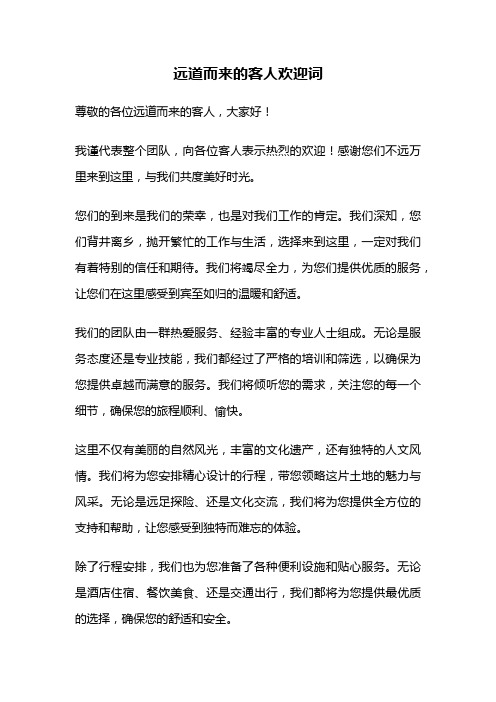 远道而来的客人欢迎词

尊敬的各位远道而来的客人，大家好！

我谨代表整个团队，向各位客人表示热烈的欢迎！感谢您们不远万里来到这里，与我们共度美好时光。

您们的到来是我们的荣幸，也是对我们工作的肯定。我们深知，您们背井离乡，抛开繁忙的工作与生活，选择来到这里，一定对我们有着特别的信任和期待。我们将竭尽全力，为您们提供优质的服务，让您们在这里感受到宾至如归的温暖和舒适。

我们的团队由一群热爱服务、经验丰富的专业人士组成。无论是服务态度还是专业技能，我们都经过了严格的培训和筛选，以确保为您提供卓越而满意的服务。我们将倾听您的需求，关注您的每一个细节，确保您的旅程顺利、愉快。

这里不仅有美丽的自然风光，丰富的文化遗产，还有独特的人文风情。我们将为您安排精心设计的行程，带您领略这片土地的魅力与风采。无论是远足探险、还是文化交流，我们将为您提供全方位的支持和帮助，让您感受到独特而难忘的体验。

除了行程安排，我们也为您准备了各种便利设施和贴心服务。无论是酒店住宿、餐饮美食、还是交通出行，我们都将为您提供最优质的选择，确保您的舒适和安全。